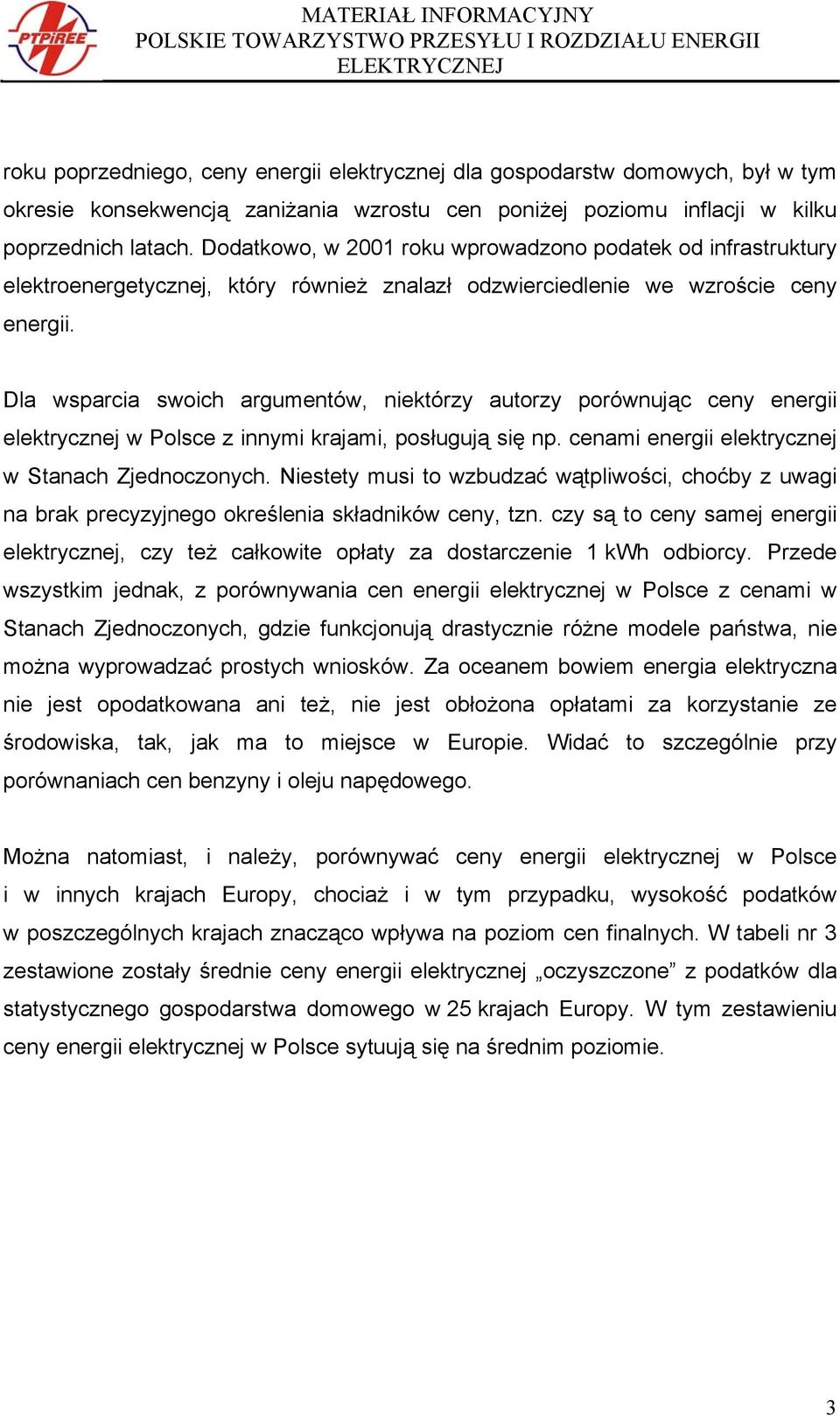 PTPiREE

MATERIAŁ INFORMACYJNY
POLSKIE TOWARZYSTWO PRZESYŁU I ROZDZIAŁU ENERGII ELEKTRYCZNEJ

roku poprzedniego, ceny energii elektrycznej dla gospodarstw domowych, był w tym okresie konsekwencją zaniżania wzrostu cen poniżej poziomu inflacji w kilku poprzednich latach. Dodatkowo, w 2001 roku wprowadzono podatek od infrastruktury elektroenergetycznej, który również znalazł odzwierciedlenie we wzroście ceny energii.

Dla wsparcia swoich argumentów, niektórzy autorzy porównując ceny energii elektrycznej w Polsce z innymi krajami, posługują się np. cenami energii elektrycznej w Stanach Zjednoczonych. Niestety musi to wzbudzać wątpliwości, choćby z uwagi na brak precyzyjnego określenia składników ceny, tzn. czy są to ceny samej energii elektrycznej, czy też całkowite opłaty za dostarczenie 1 kWh odbiorcy. Przede wszystkim jednak, z porównywania cen energii elektrycznej w Polsce z cenami w Stanach Zjednoczonych, gdzie funkcjonują drastycznie różne modele państwa, nie można wyprowadzać prostych wniosków. Za oceanem bowiem energia elektryczna nie jest opodatkowana ani też, nie jest obłożona opłatami za korzystanie ze środowiska, tak, jak ma to miejsce w Europie. Widać to szczególnie przy porównaniach cen benzyny i oleju napędowego.

Można natomiast, i należy, porównywać ceny energii elektrycznej w Polsce i w innych krajach Europy, chociaż i w tym przypadku, wysokość podatków w poszczególnych krajach znacząco wpływa na poziom cen finalnych. W tabeli nr 3 zestawione zostały średnie ceny energii elektrycznej „oczyszczone” z podatków dla statystycznego gospodarstwa domowego w 25 krajach Europy. W tym zestawieniu ceny energii elektrycznej w Polsce sytuują się na średnim poziomie.

3